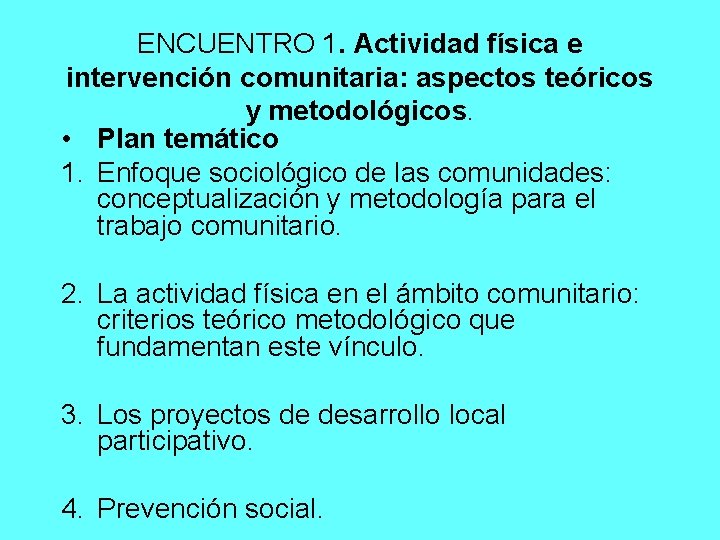 ENCUENTRO 1. Actividad física e intervención comunitaria: aspectos teóricos y metodológicos.

• Plan temático

1. Enfoque sociológico de las comunidades: conceptualización y metodología para el trabajo comunitario.

2. La actividad física en el ámbito comunitario: criterios teórico metodológico que fundamentan este vínculo.

3. Los proyectos de desarrollo local participativo.

4. Prevención social.